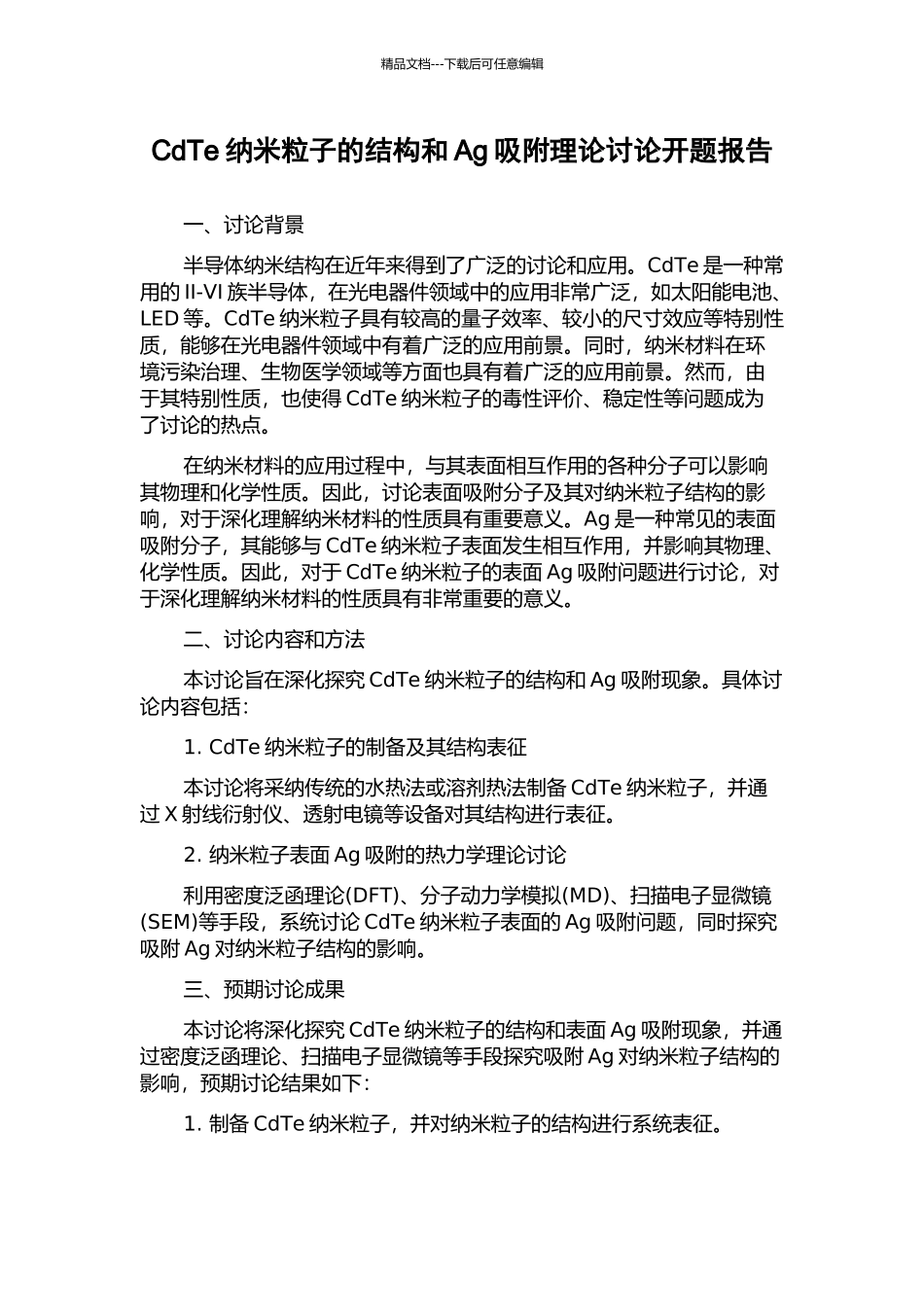 精品文档---下载后可任意编辑

CdTe 纳米粒子的结构和 Ag 吸附理论讨论开题报告

一、讨论背景

半导体纳米结构在近年来得到了广泛的讨论和应用。CdTe 是一种常用的 II-VI 族半导体，在光电器件领域中的应用非常广泛，如太阳能电池、LED 等。CdTe 纳米粒子具有较高的量子效率、较小的尺寸效应等特别性质，能够在光电器件领域中有着广泛的应用前景。同时，纳米材料在环境污染治理、生物医学领域等方面也具有着广泛的应用前景。然而，由于其特别性质，也使得 CdTe 纳米粒子的毒性评价、稳定性等问题成为了讨论的热点。

在纳米材料的应用过程中，与其表面相互作用的各种分子可以影响其物理和化学性质。因此，讨论表面吸附分子及其对纳米粒子结构的影响，对于深化理解纳米材料的性质具有重要意义。Ag 是一种常见的表面吸附分子，其能够与 CdTe 纳米粒子表面发生相互作用，并影响其物理、化学性质。因此，对于 CdTe 纳米粒子的表面 Ag 吸附问题进行讨论，对于深化理解纳米材料的性质具有非常重要的意义。

二、讨论内容和方法

本讨论旨在深化探究 CdTe 纳米粒子的结构和 Ag 吸附现象。具体讨论内容包括：

1. CdTe 纳米粒子的制备及其结构表征

本讨论将采纳传统的水热法或溶剂热法制备 CdTe 纳米粒子，并通过 X 射线衍射仪、透射电镜等设备对其结构进行表征。

2. 纳米粒子表面 Ag 吸附的热力学理论讨论

利用密度泛函理论(DFT)、分子动力学模拟(MD)、扫描电子显微镜(SEM)等手段，系统讨论 CdTe 纳米粒子表面的 Ag 吸附问题，同时探究吸附 Ag 对纳米粒子结构的影响。

三、预期讨论成果

本讨论将深化探究 CdTe 纳米粒子的结构和表面 Ag 吸附现象，并通过密度泛函理论、扫描电子显微镜等手段探究吸附 Ag 对纳米粒子结构的影响，预期讨论结果如下：

1. 制备 CdTe 纳米粒子，并对纳米粒子的结构进行系统表征。